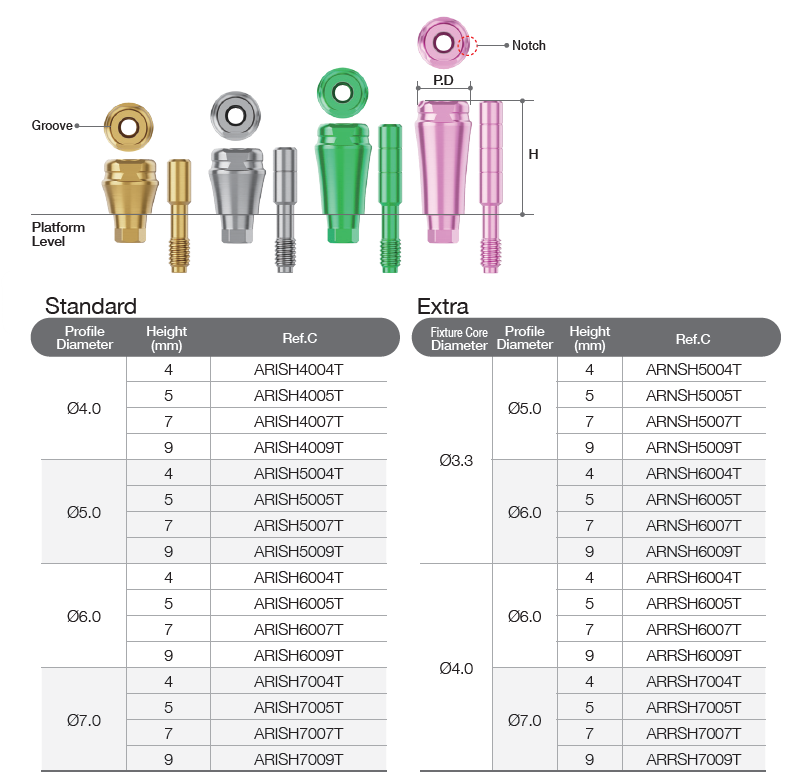 Notch

P.D

Groove

H

Platform Level

Standard

| Profile Diameter | Height (mm) | Ref.C |
|---|---|---|
| Ø4.0 | 4 | ARISH4004T |
| | 5 | ARISH4005T |
| | 7 | ARISH4007T |
| | 9 | ARISH4009T |
| Ø5.0 | 4 | ARISH5004T |
| | 5 | ARISH5005T |
| | 7 | ARISH5007T |
| | 9 | ARISH5009T |
| Ø6.0 | 4 | ARISH6004T |
| | 5 | ARISH6005T |
| | 7 | ARISH6007T |
| | 9 | ARISH6009T |
| Ø7.0 | 4 | ARISH7004T |
| | 5 | ARISH7005T |
| | 7 | ARISH7007T |
| | 9 | ARISH7009T |

Extra

| Fixture Core Diameter | Profile Diameter | Height (mm) | Ref.C |
|---|---|---|---|
| Ø3.3 | Ø5.0 | 4 | ARNSH5004T |
| | | 5 | ARNSH5005T |
| | | 7 | ARNSH5007T |
| | | 9 | ARNSH5009T |
| | Ø6.0 | 4 | ARNSH6004T |
| | | 5 | ARNSH6005T |
| | | 7 | ARNSH6007T |
| | | 9 | ARNSH6009T |
| Ø4.0 | Ø6.0 | 4 | ARRSH6004T |
| | | 5 | ARRSH6005T |
| | | 7 | ARRSH6007T |
| | | 9 | ARRSH6009T |
| | Ø7.0 | 4 | ARRSH7004T |
| | | 5 | ARRSH7005T |
| | | 7 | ARRSH7007T |
| | | 9 | ARRSH7009T |